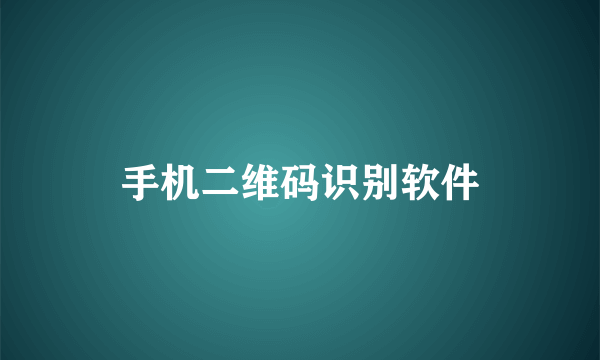 手机二维码识别软件